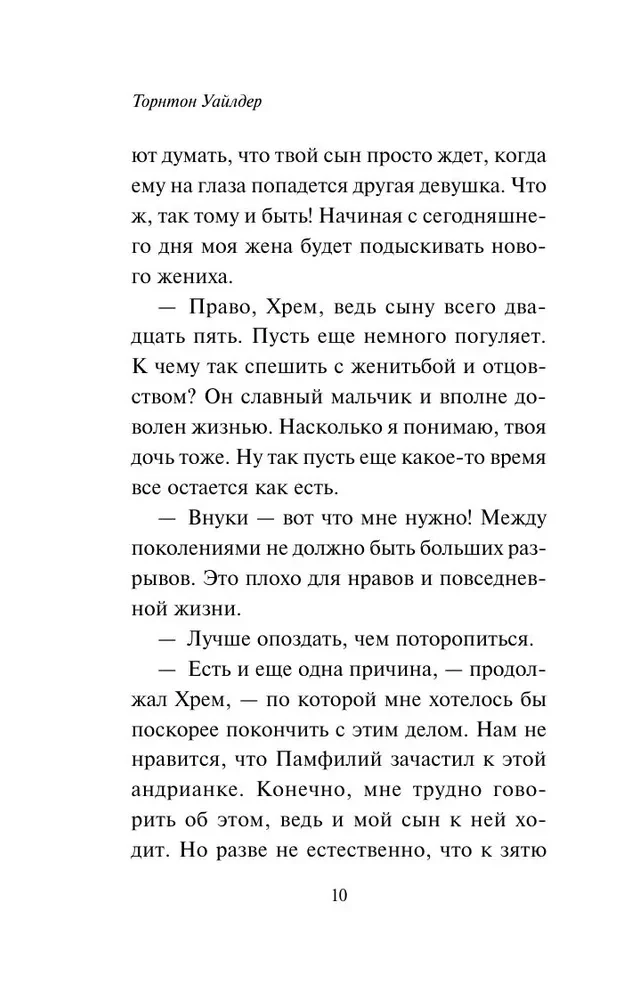 Торнтон Уайлдер

ют думать, что твой сын просто ждет, когда ему на глаза попадется другая девушка. Что ж, так тому и быть! Начиная с сегодняшнего дня моя жена будет подыскивать нового жениха.

— Право, Хрем, ведь сыну всего двадцать пять. Пусть еще немного погуляет. К чему так спешить с женитьбой и отцовством? Он славный мальчик и вполне доволен жизнью. Насколько я понимаю, твоя дочь тоже. Ну так пусть еще какое-то время все остается как есть.

— Внуки — вот что мне нужно! Между поколениями не должно быть больших разрывов. Это плохо для нравов и повседневной жизни.

— Лучше опоздать, чем поторопиться.

— Есть и еще одна причина, — продолжал Хрем, — по которой мне хотелось бы поскорее покончить с этим делом. Нам не нравится, что Памфилий зачастил к этой андрианке. Конечно, мне трудно говорить об этом, ведь и мой сын к ней ходит. Но разве не естественно, что к зятю

10